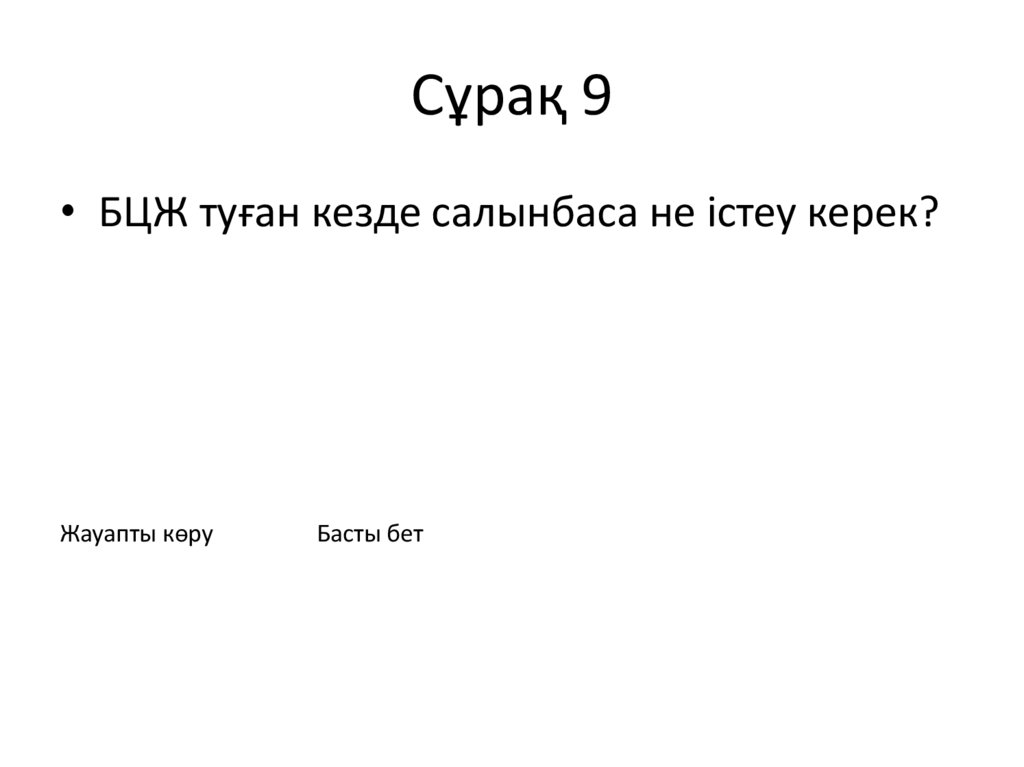 Сұрақ 9

• БЦЖ туған кезде салынбаса не істеу керек?

Жауапты көру Басты бет